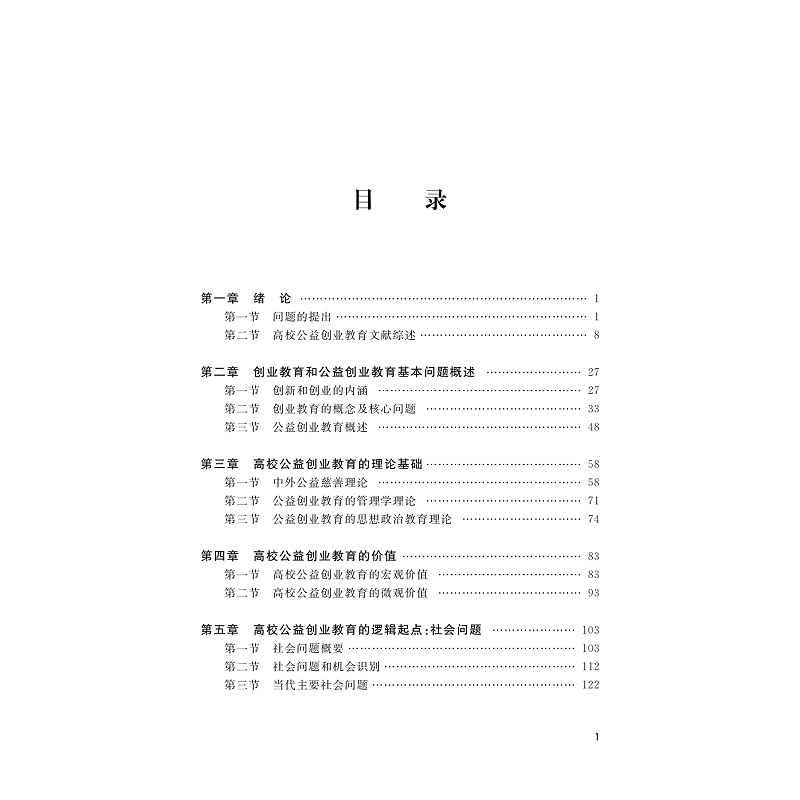 目 录

第一章 绪 论 1
第一节 问题的提出 1
第二节 高校公益创业教育文献综述 8

第二章 创业教育和公益创业教育基本问题概述 27
第一节 创新和创业的内涵 27
第二节 创业教育的概念及核心问题 33
第三节 公益创业教育概述 48

第三章 高校公益创业教育的理论基础 58
第一节 中外公益慈善理论 58
第二节 公益创业教育的管理学理论 71
第三节 公益创业教育的思想政治教育理论 74

第四章 高校公益创业教育的价值 83
第一节 高校公益创业教育的宏观价值 83
第二节 高校公益创业教育的微观价值 93

第五章 高校公益创业教育的逻辑起点:社会问题 103
第一节 社会问题概要 103
第二节 社会问题和机会识别 112
第三节 当代主要社会问题 122

1